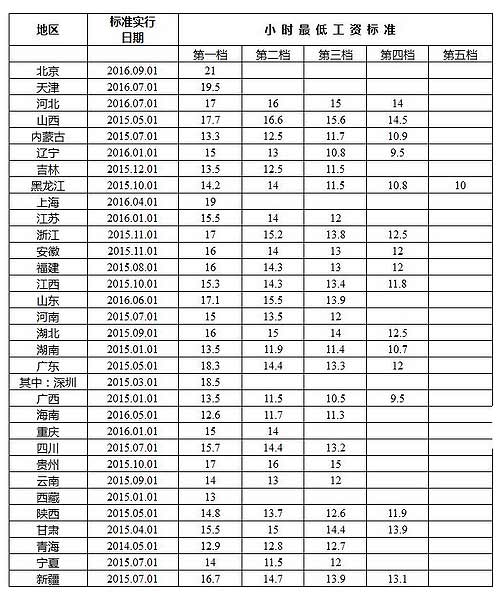 | 地区 | 标准实行日期 | 小时最低工资标准 | | | | |
|---|---|---|---|---|---|---|
| | | 第一档 | 第二档 | 第三档 | 第四档 | 第五档 |
| 北京 | 2016.09.01 | 21 | | | | |
| 天津 | 2016.07.01 | 19.5 | | | | |
| 河北 | 2016.07.01 | 17 | 16 | 15 | 14 | |
| 山西 | 2015.05.01 | 17.7 | 16.6 | 15.6 | 14.5 | |
| 内蒙古 | 2015.07.01 | 13.3 | 12.5 | 11.7 | 10.9 | |
| 辽宁 | 2016.01.01 | 15 | 13 | 10.8 | 9.5 | |
| 吉林 | 2015.12.01 | 13.5 | 12.5 | 11.5 | | |
| 黑龙江 | 2015.10.01 | 14.2 | 14 | 11.5 | 10.8 | 10 |
| 上海 | 2016.04.01 | 19 | | | | |
| 江苏 | 2016.01.01 | 15.5 | 14 | 12 | | |
| 浙江 | 2015.11.01 | 17 | 15.2 | 13.8 | 12.5 | |
| 安徽 | 2015.11.01 | 16 | 14 | 13 | 12 | |
| 福建 | 2015.08.01 | 16 | 14.3 | 13 | 12 | |
| 江西 | 2015.10.01 | 15.3 | 14.3 | 13.4 | 11.8 | |
| 山东 | 2016.06.01 | 17.1 | 15.5 | 13.9 | | |
| 河南 | 2015.07.01 | 15 | 13.5 | 12 | | |
| 湖北 | 2015.09.01 | 16 | 15 | 14 | 12.5 | |
| 湖南 | 2015.01.01 | 13.5 | 11.9 | 11.4 | 10.7 | |
| 广东 | 2015.05.01 | 18.3 | 14.4 | 13.3 | 12 | |
| 其中：深圳 | 2015.03.01 | 18.5 | | | | |
| 广西 | 2015.01.01 | 13.5 | 11.5 | 10.5 | 9.5 | |
| 海南 | 2016.05.01 | 12.6 | 11.7 | 11.3 | | |
| 重庆 | 2016.01.01 | 15 | 14 | | | |
| 四川 | 2015.07.01 | 15.7 | 14.4 | 13.2 | | |
| 贵州 | 2015.10.01 | 17 | 16 | 15 | | |
| 云南 | 2015.09.01 | 14 | 13 | 12 | | |
| 西藏 | 2015.01.01 | 13 | | | | |
| 陕西 | 2015.05.01 | 14.8 | 13.7 | 12.6 | 11.9 | |
| 甘肃 | 2015.04.01 | 15.5 | 15 | 14.4 | 13.9 | |
| 青海 | 2014.05.01 | 12.9 | 12.8 | 12.7 | | |
| 宁夏 | 2015.07.01 | 14 | 11.5 | 12 | | |
| 新疆 | 2015.07.01 | 16.7 | 14.7 | 13.9 | 13.1 | |